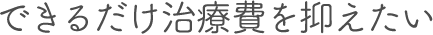 できるだけ治療費を抑えたい